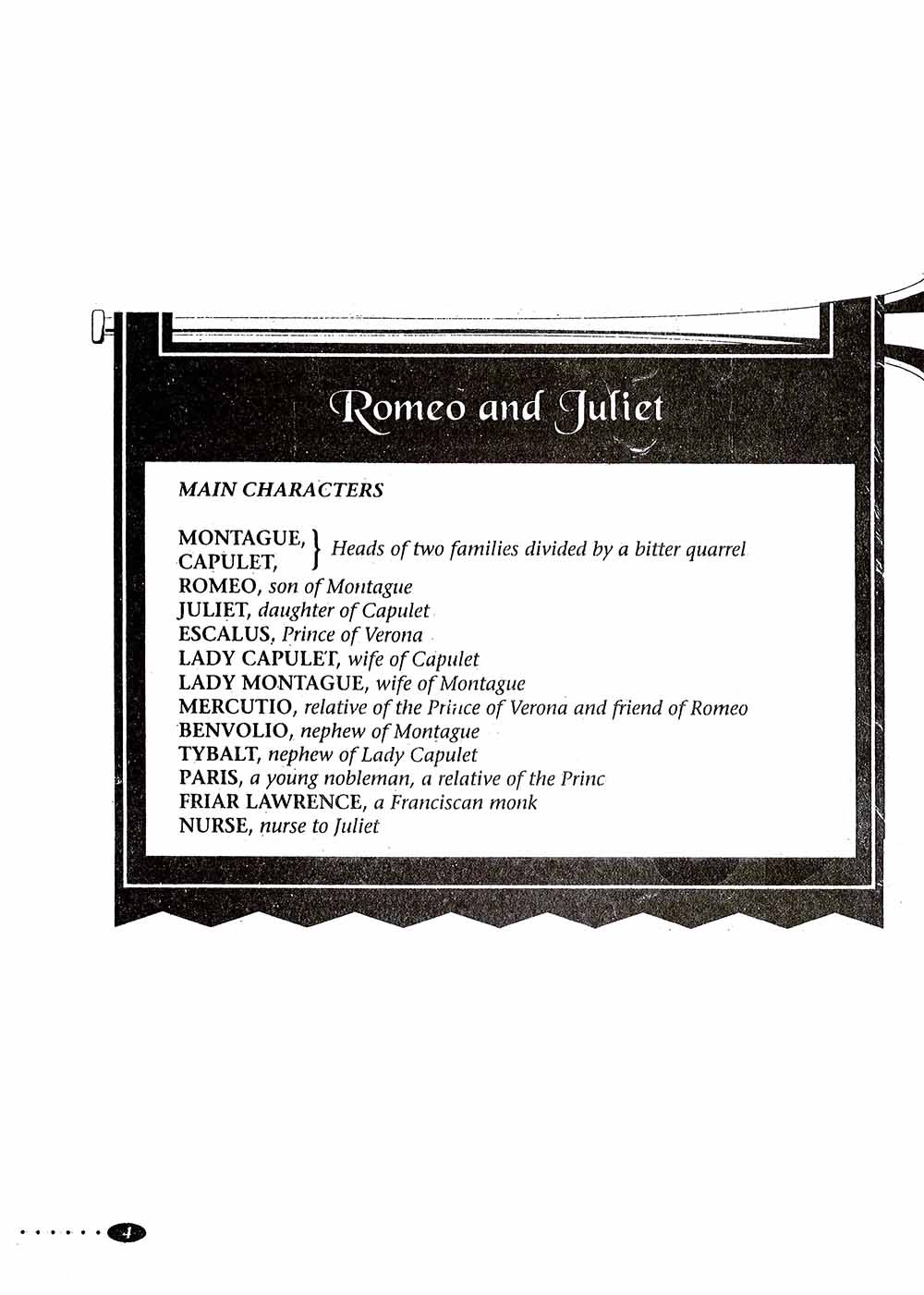 Romeo and Juliet

MAIN CHARACTERS

MONTAGUE, CAPULET, } Heads of two families divided by a bitter quarrel
ROMEO, son of Montague
JULIET, daughter of Capulet
ESCALUS, Prince of Verona
LADY CAPULET, wife of Capulet
LADY MONTAGUE, wife of Montague
MERCUTIO, relative of the Prince of Verona and friend of Romeo
BENVOLIO, nephew of Montague
TYBALT, nephew of Lady Capulet
PARIS, a young nobleman, a relative of the Princ
FRIAR LAWRENCE, a Franciscan monk
NURSE, nurse to Juliet

4